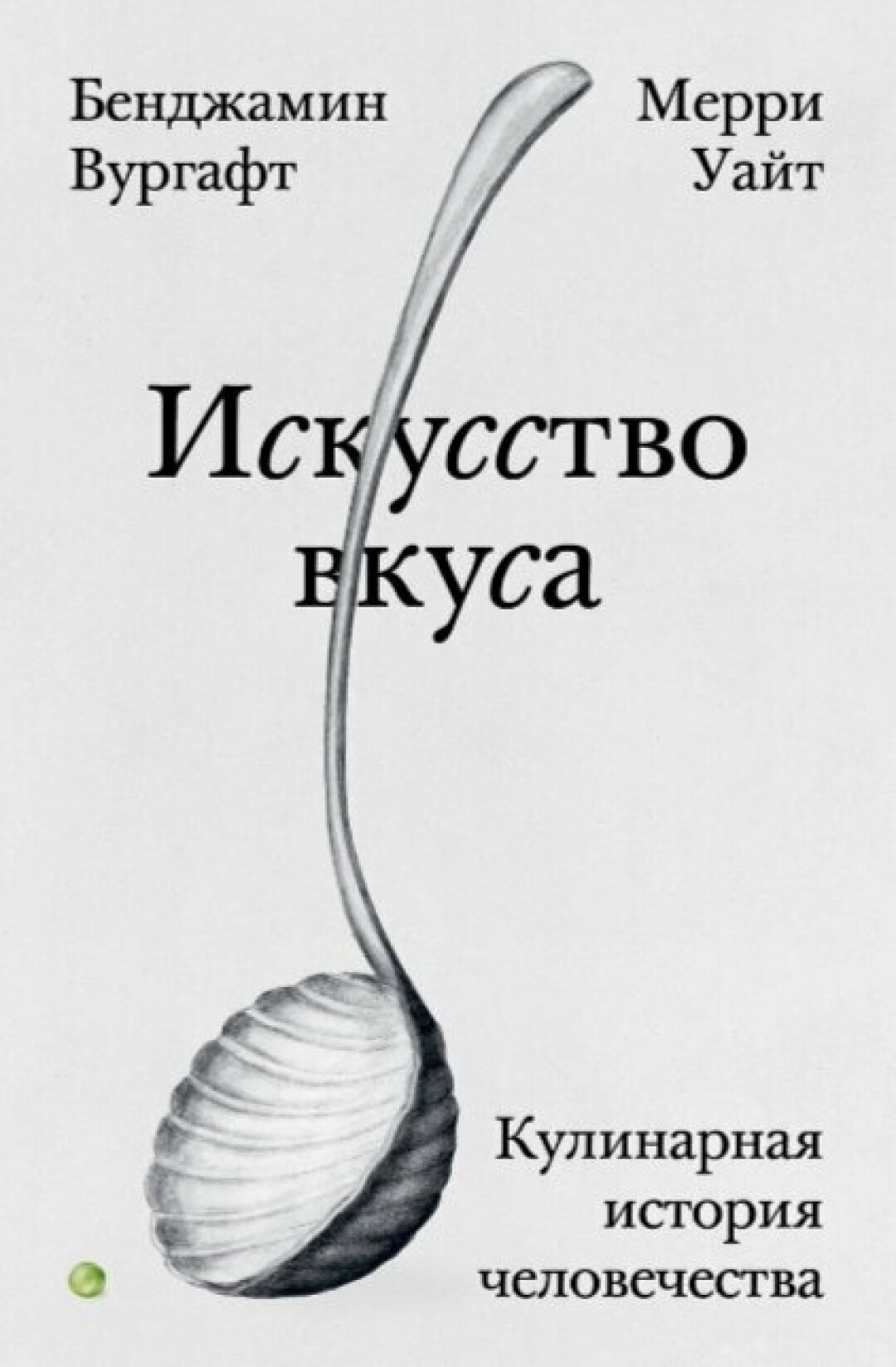 Бенджамин Вургафт

Мерри Уайт

Искусство вкуса

Кулинарная история человечества